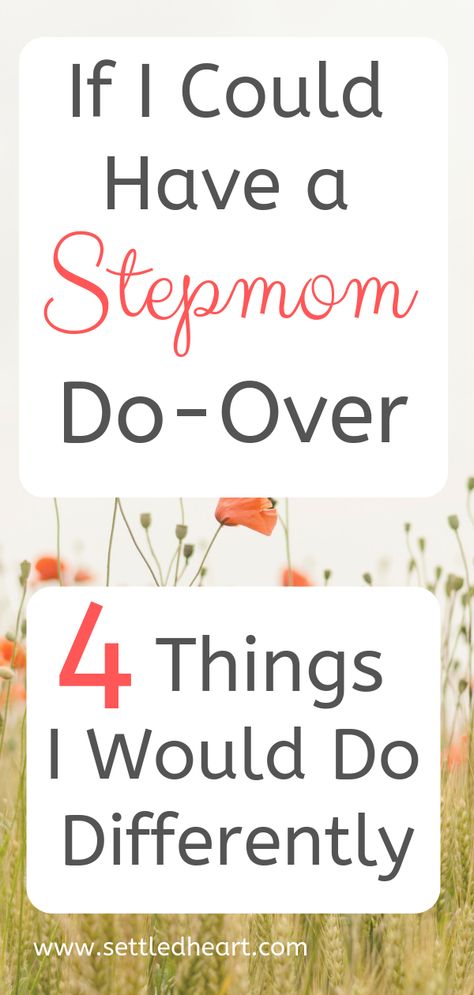 If I Could Have a Stepmom Do-Over

4 Things I Would Do Differently

www.settledheart.com